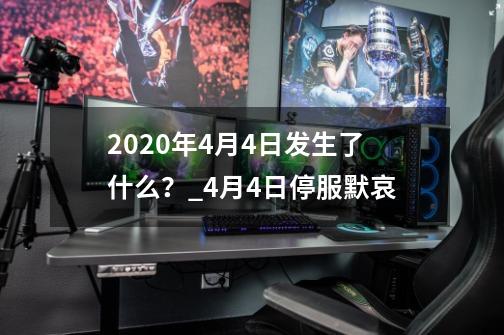 2020年4月4日发生了什么？_4月4日停服默哀